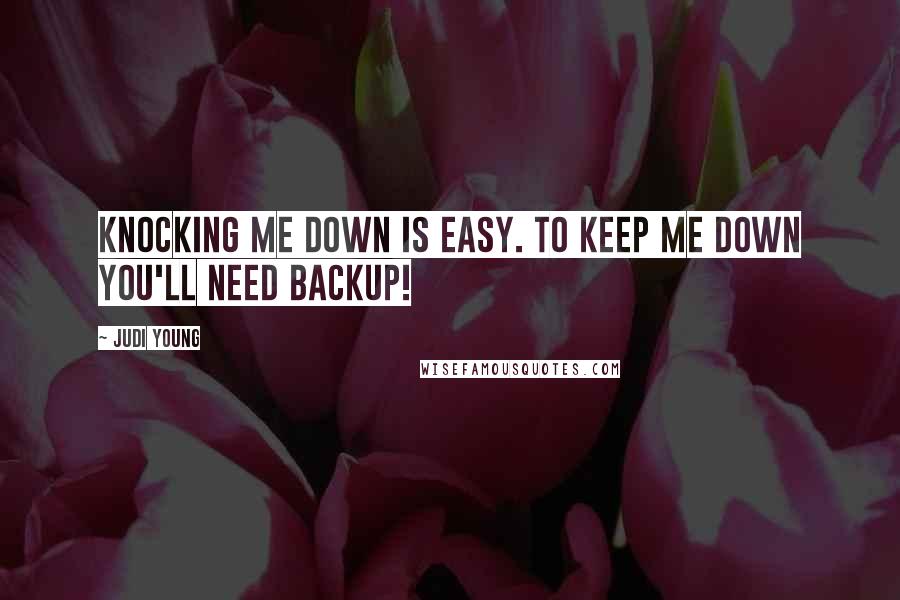 KNOCKING ME DOWN IS EASY. TO KEEP ME DOWN YOU'LL NEED BACKUP!

~ JUDI YOUNG

WISEFAMOUSQUOTES.COM